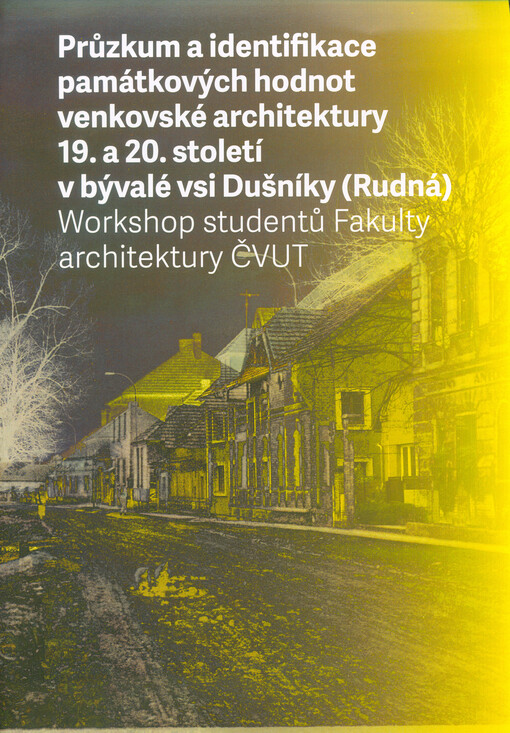 Průzkum a identifikace památkových hodnot venkovské architektury 19. a 20. století v bývalé vsi Dušníky (Rudná)
Workshop studentů Fakulty architektury ČVUT